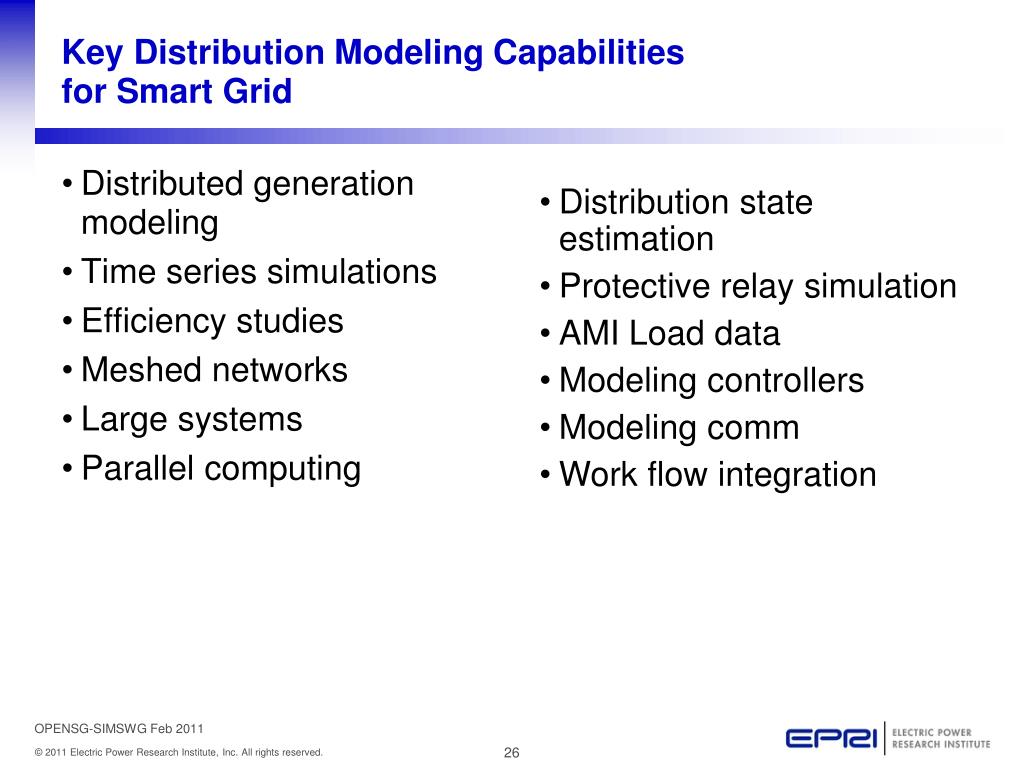 Key Distribution Modeling Capabilities for Smart Grid

• Distributed generation modeling
• Time series simulations
• Efficiency studies
• Meshed networks
• Large systems
• Parallel computing

• Distribution state estimation
• Protective relay simulation
• AMI Load data
• Modeling controllers
• Modeling comm
• Work flow integration

OPENSG-SIMSWG Feb 2011

© 2011 Electric Power Research Institute, Inc. All rights reserved.

26

EPRI ELECTRIC POWER RESEARCH INSTITUTE